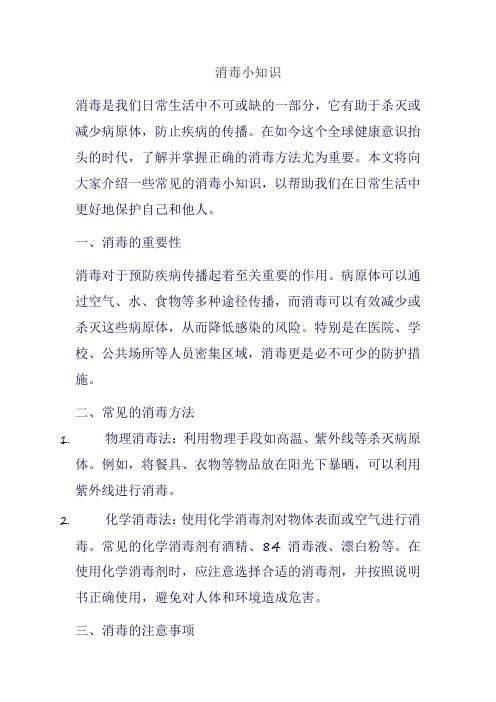 消毒小知识

消毒是我们日常生活中不可或缺的一部分，它有助于杀灭或减少病原体，防止疾病的传播。在如今这个全球健康意识抬头的时代，了解并掌握正确的消毒方法尤为重要。本文将向大家介绍一些常见的消毒小知识，以帮助我们在日常生活中更好地保护自己和他人。

一、消毒的重要性

消毒对于预防疾病传播起着至关重要的作用。病原体可以通过空气、水、食物等多种途径传播，而消毒可以有效减少或杀灭这些病原体，从而降低感染的风险。特别是在医院、学校、公共场所等人员密集区域，消毒更是必不可少的防护措施。

二、常见的消毒方法

1. 物理消毒法：利用物理手段如高温、紫外线等杀灭病原体。例如，将餐具、衣物等物品放在阳光下暴晒，可以利用紫外线进行消毒。

2. 化学消毒法：使用化学消毒剂对物体表面或空气进行消毒。常见的化学消毒剂有酒精、84 消毒液、漂白粉等。在使用化学消毒剂时，应注意选择合适的消毒剂，并按照说明书正确使用，避免对人体和环境造成危害。

三、消毒的注意事项